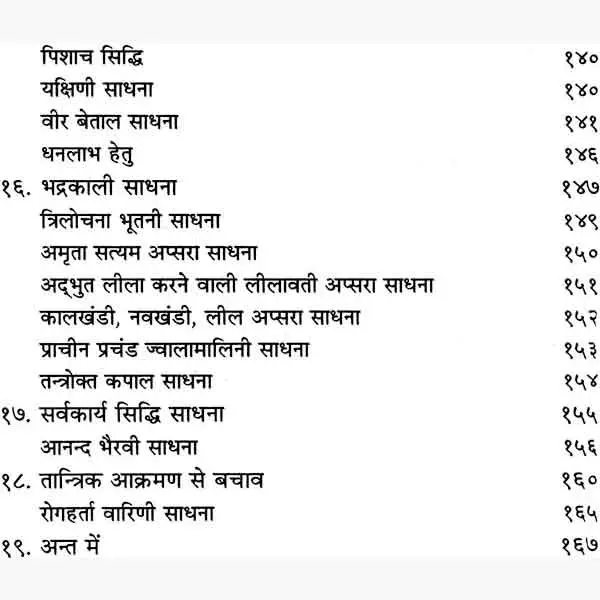 पिशाच सिद्धि १४०
यक्षिणी साधना १४०
वीर बेताल साधना १४१
धनलाभ हेतु १४६
१६. भद्रकाली साधना १४७
त्रिलोचना भूतनी साधना १४९
अमृता सत्यम अप्सरा साधना १५०
अद्भुत लीला करने वाली लीलावती अप्सरा साधना १५१
कालखंडी, नवखंडी, लील अप्सरा साधना १५२
प्राचीन प्रचंड ज्वालामालिनी साधना १५३
तन्त्रोक्त कपाल साधना १५४
१७. सर्वकार्य सिद्धि साधना १५५
आनन्द भैरवी साधना १५६
१८. तान्त्रिक आक्रमण से बचाव १६०
रोगहर्ता वारिणी साधना १६५
१९. अन्त में १६७